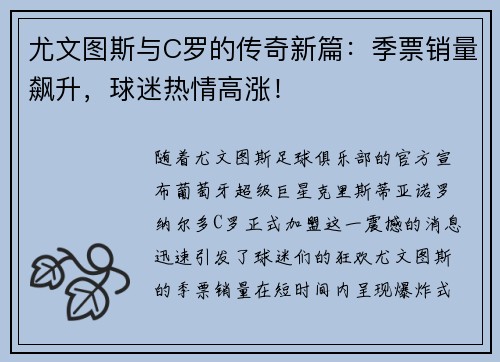 尤文图斯与C罗的传奇新篇：季票销量飙升，球迷热情高涨！

随着尤文图斯足球俱乐部的官方宣布葡萄牙超级巨星克里斯蒂亚诺罗纳尔多C罗正式加盟这一震撼的消息迅速引发了球迷们的狂欢尤文图斯的季票销量在短时间内呈现爆炸式